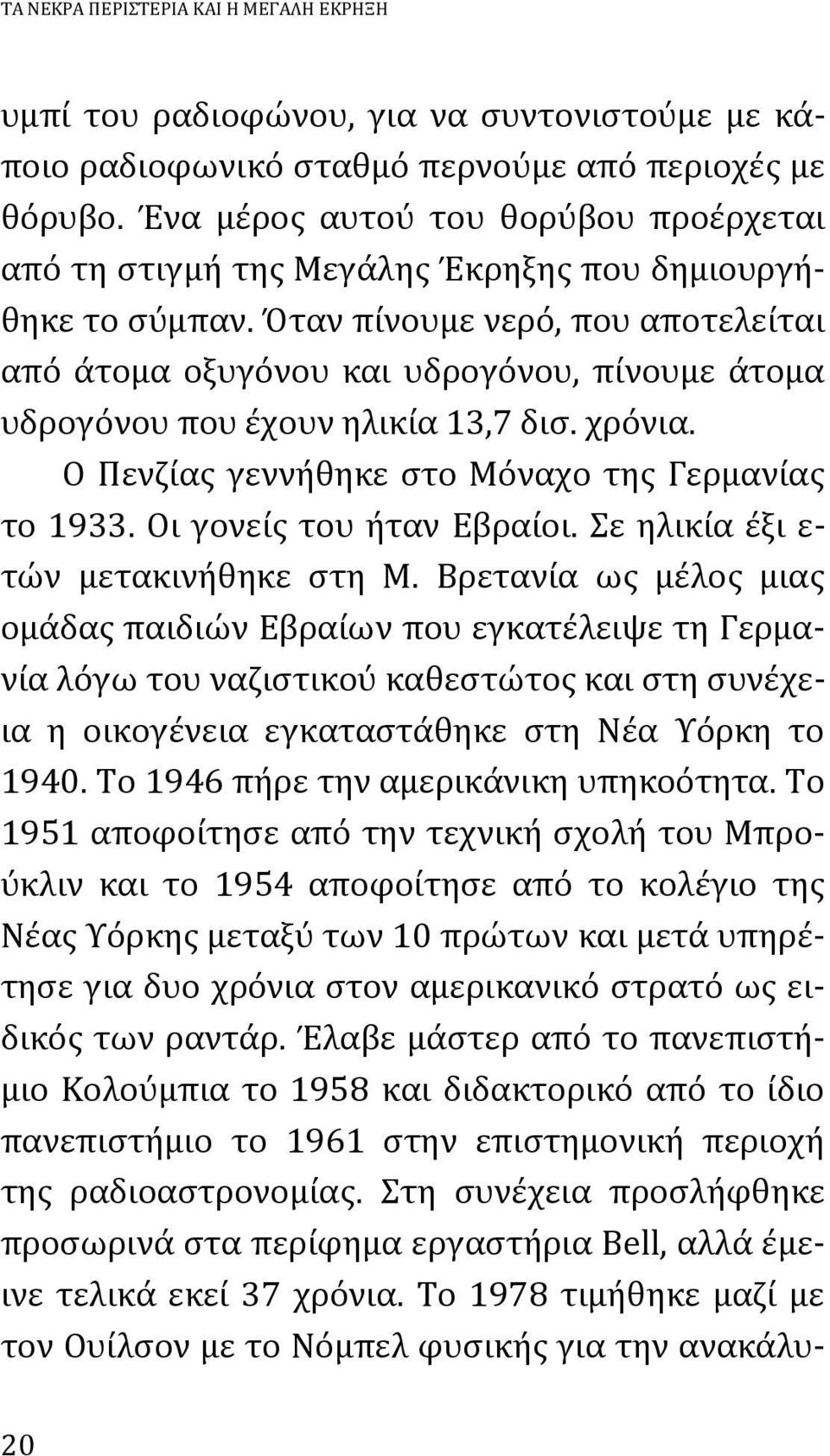 ΤΑ ΝΕΚΡΑ ΠΕΡΙΣΤΕΡΙΑ ΚΑΙ Η ΜΕΓΑΛΗ ΕΚΡΗΞΗ

υμπί του ραδιοφώνου, για να συντονιστούμε με κάποιο ραδιοφωνικό σταθμό περνούμε από περιοχές με θόρυβο. Ένα μέρος αυτού του θορύβου προέρχεται από τη στιγμή της Μεγάλης Έκρηξης που δημιουργήθηκε το σύμπαν. Όταν πίνουμε νερό, που αποτελείται από άτομα οξυγόνου και υδρογόνου, πίνουμε άτομα υδρογόνου που έχουν ηλικία 13,7 δισ. χρόνια.

Ο Πενζίας γεννήθηκε στο Μόναχο της Γερμανίας το 1933. Οι γονείς του ήταν Εβραίοι. Σε ηλικία έξι ετών μετακινήθηκε στη Μ. Βρετανία ως μέλος μιας ομάδας παιδιών Εβραίων που εγκατέλειψε τη Γερμανία λόγω του ναζιστικού καθεστώτος και στη συνέχεια η οικογένεια εγκαταστάθηκε στη Νέα Υόρκη το 1940. Το 1946 πήρε την αμερικάνικη υπηκοότητα. Το 1951 αποφοίτησε από την τεχνική σχολή του Μπρούκλιν και το 1954 αποφοίτησε από το κολέγιο της Νέας Υόρκης μεταξύ των 10 πρώτων και μετά υπηρέτησε για δυο χρόνια στον αμερικανικό στρατό ως ειδικός των ραντάρ. Έλαβε μάστερ από το πανεπιστήμιο Κολούμπια το 1958 και διδακτορικό από το ίδιο πανεπιστήμιο το 1961 στην επιστημονική περιοχή της ραδιοαστρονομίας. Στη συνέχεια προσλήφθηκε προσωρινά στα περίφημα εργαστήρια Bell, αλλά έμεινε τελικά εκεί 37 χρόνια. Το 1978 τιμήθηκε μαζί με τον Ουίλσον με το Νόμπελ φυσικής για την ανακάλυ-

20